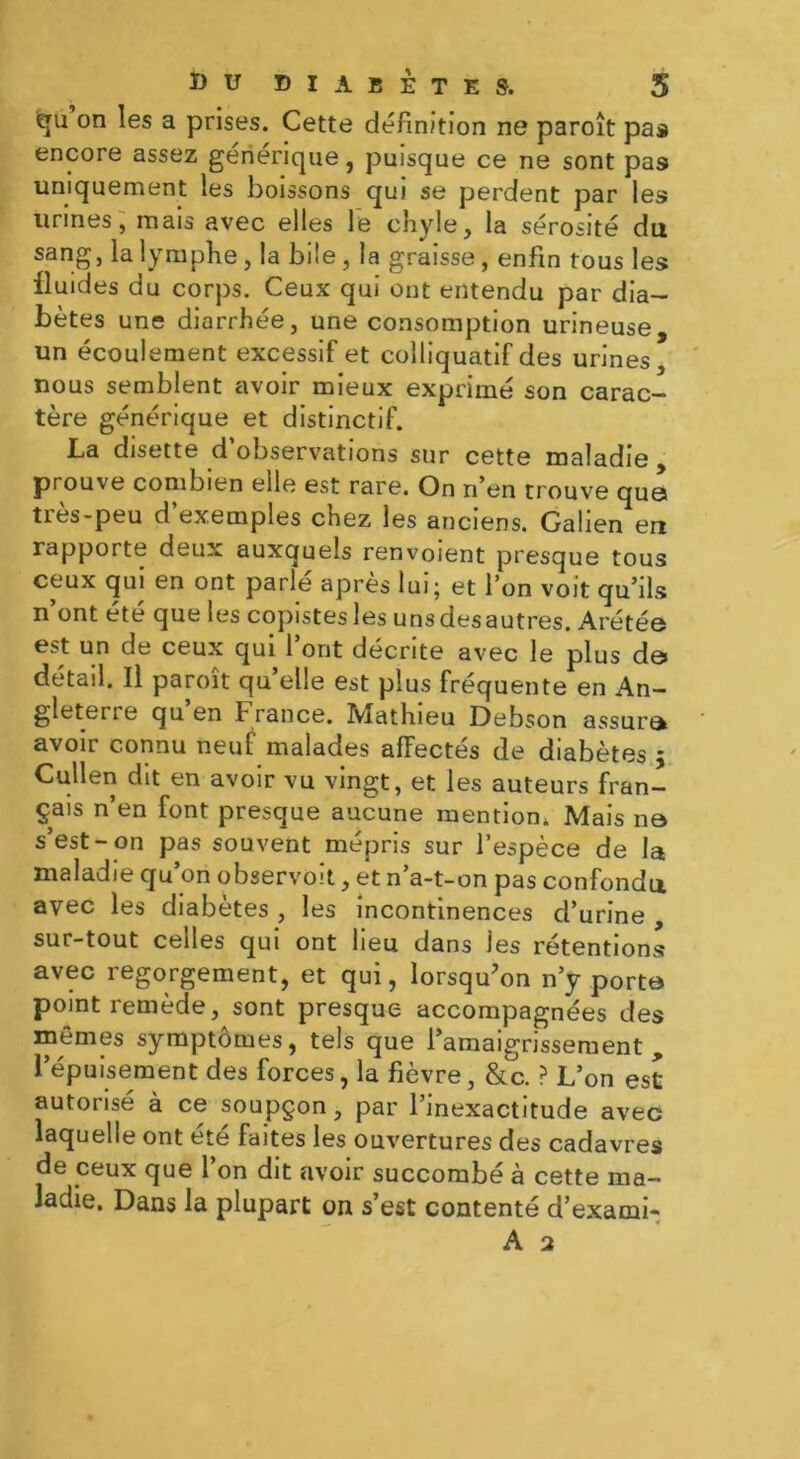 DU DIABÈTES. 3

qu'on les a prises. Cette définition ne paroît pas encore assez générique, puisque ce ne sont pas uniquement les boissons qui se perdent par les urines, mais avec elles le chyle, la sérosité du sang, la lymphe, la bile, la graisse, enfin tous les fluides du corps. Ceux qui ont entendu par diabètes une diarrhée, une consomption urineuse, un écoulement excessif et colliquatif des urines, nous semblent avoir mieux exprimé son caractère générique et distinctif.

La disette d'observations sur cette maladie, prouve combien elle est rare. On n'en trouve que très-peu d'exemples chez les anciens. Galien en rapporte deux auxquels renvoient presque tous ceux qui en ont parlé après lui; et l'on voit qu'ils n'ont été que les copistes les uns des autres. Arétée est un de ceux qui l'ont décrite avec le plus de détail. Il paroît qu'elle est plus fréquente en Angleterre qu'en France. Mathieu Debson assure avoir connu neuf malades affectés de diabètes; Cullen dit en avoir vu vingt, et les auteurs français n'en font presque aucune mention. Mais ne s'est-on pas souvent mépris sur l'espèce de la maladie qu'on observoit, et n'a-t-on pas confondu avec les diabètes, les incontinences d'urine, sur-tout celles qui ont lieu dans les rétentions avec regorgement, et qui, lorsqu'on n'y porte point remède, sont presque accompagnées des mêmes symptômes, tels que l'amaigrissement, l'épuisement des forces, la fièvre, &c. ? L'on est autorisé à ce soupçon, par l'inexactitude avec laquelle ont été faites les ouvertures des cadavres de ceux que l'on dit avoir succombé à cette maladie. Dans la plupart on s'est contenté d'exami-

A 2